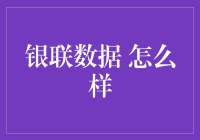 银联数据 怎么样